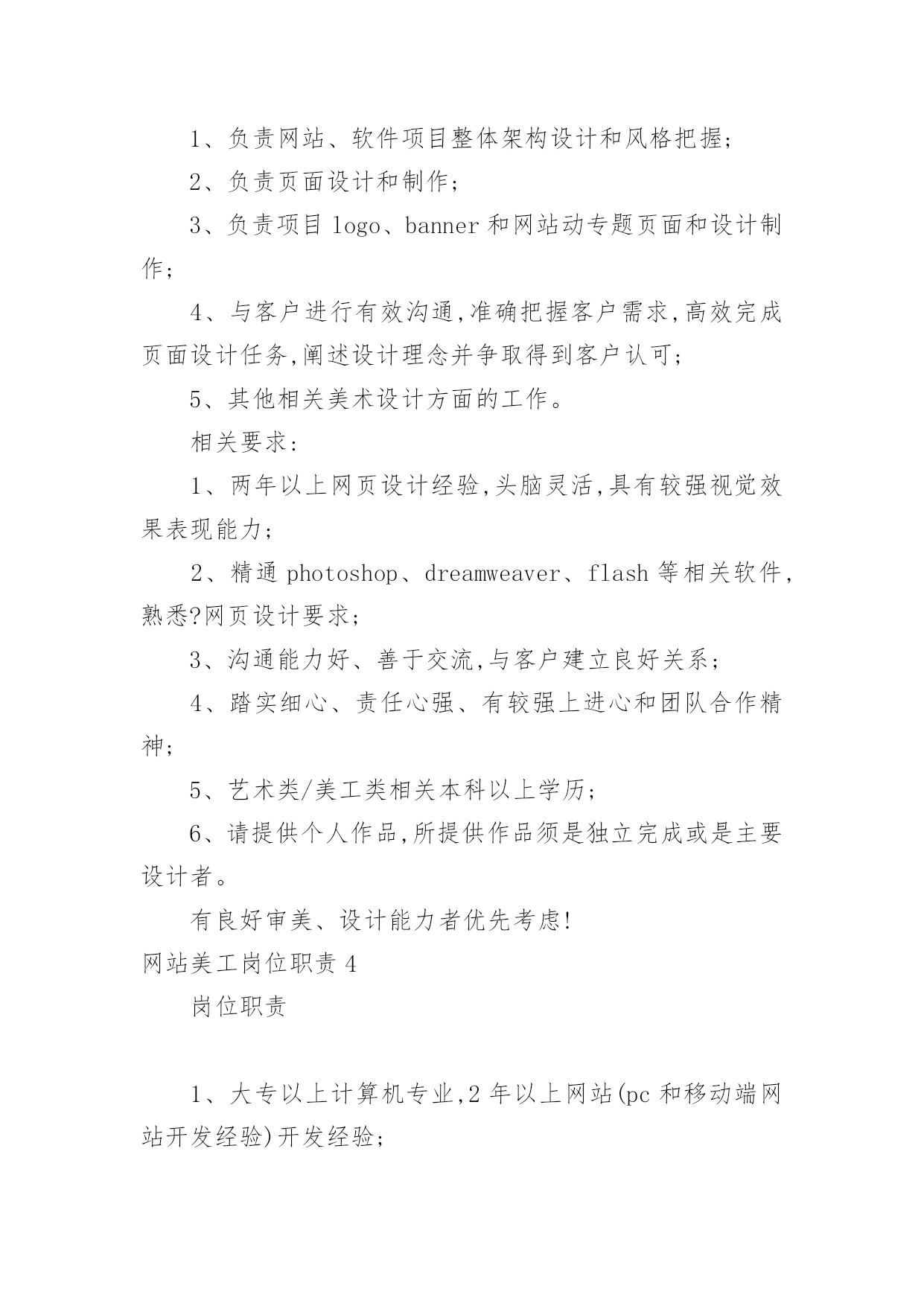 1、负责网站、软件项目整体架构设计和风格把握;

2、负责页面设计和制作;

3、负责项目 logo、banner 和网站动专题页面和设计制作;

4、与客户进行有效沟通,准确把握客户需求,高效完成页面设计任务,阐述设计理念并争取得到客户认可;

5、其他相关美术设计方面的工作。

相关要求:

1、两年以上网页设计经验,头脑灵活,具有较强视觉效果表现能力;

2、精通 photoshop、dreamweaver、flash 等相关软件,熟悉?网页设计要求;

3、沟通能力好、善于交流,与客户建立良好关系;

4、踏实细心、责任心强、有较强上进心和团队合作精神;

5、艺术类/美工类相关本科以上学历;

6、请提供个人作品,所提供作品须是独立完成或是主要设计者。

有良好审美、设计能力者优先考虑!

网站美工岗位职责 4

岗位职责

1、大专以上计算机专业,2 年以上网站(pc 和移动端网站开发经验)开发经验;